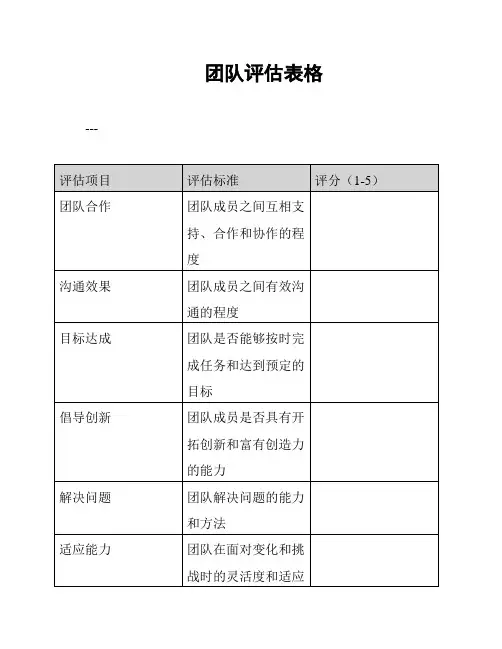 团队评估表格

---

| 评估项目 | 评估标准 | 评分（1-5） |
|---|---|---|
| 团队合作 | 团队成员之间互相支持、合作和协作的程度 | |
| 沟通效果 | 团队成员之间有效沟通的程度 | |
| 目标达成 | 团队是否能够按时完成任务和达到预定的目标 | |
| 倡导创新 | 团队成员是否具有开拓创新和富有创造力的能力 | |
| 解决问题 | 团队解决问题的能力和方法 | |
| 适应能力 | 团队在面对变化和挑战时的灵活度和适应 | |